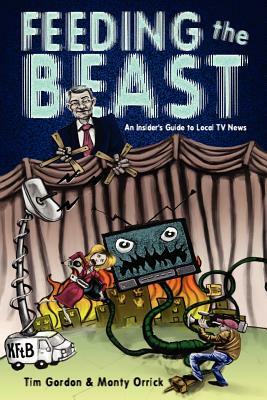 FEEDING the BEAST

An Insider's Guide to Local TV News

KFtB

Tim Gordon & Monty Orrick